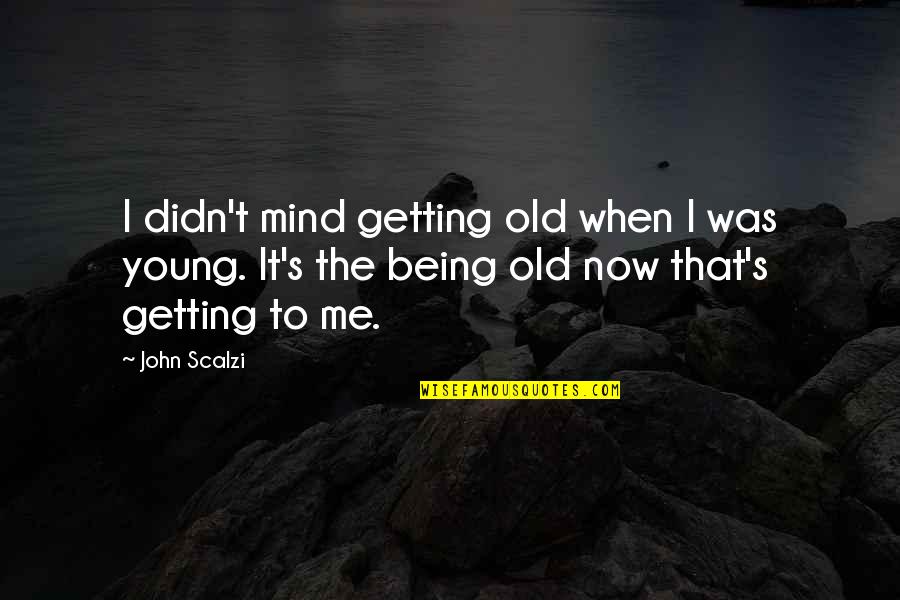 I didn't mind getting old when I was young. It's the being old now that's getting to me.

~ John Scalzi

WISEFAMOUSQUOTES.COM